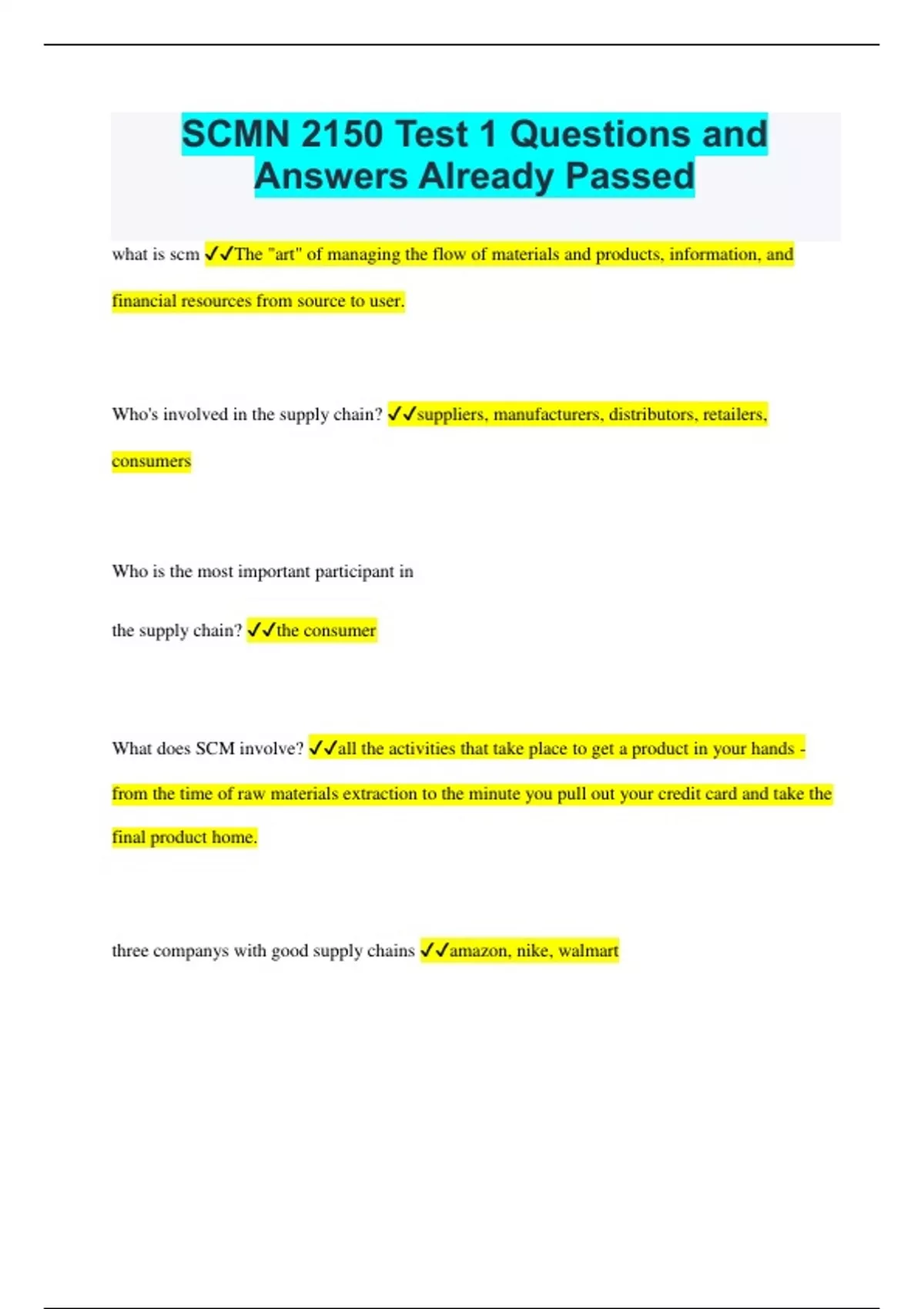 SCMN 2150 Test 1 Questions and Answers Already Passed

what is scm ✓✓The "art" of managing the flow of materials and products, information, and financial resources from source to user.

Who's involved in the supply chain? ✓✓suppliers, manufacturers, distributors, retailers, consumers

Who is the most important participant in

the supply chain? ✓✓the consumer

What does SCM involve? ✓✓all the activities that take place to get a product in your hands - from the time of raw materials extraction to the minute you pull out your credit card and take the final product home.

three companys with good supply chains ✓✓amazon, nike, walmart